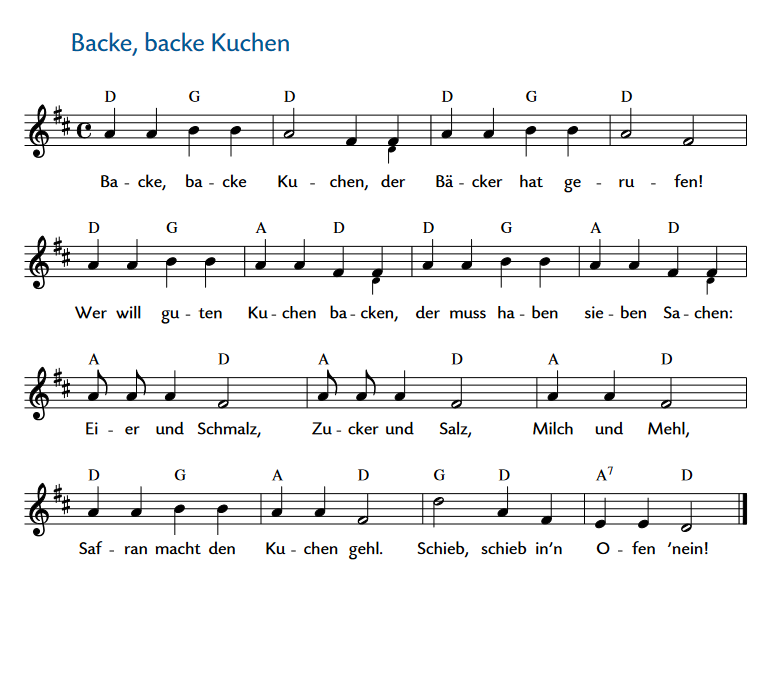 Backe, backe Kuchen

D G D D G D

Ba - cke, ba - cke Ku - chen, der Bä - cker hat ge - ru - fen!

D G A D D G A D

Wer will gu - ten Ku - chen ba - cken, der muss ha - ben sie - ben Sa - chen:

A D A D A D

Ei - er und Schmalz, Zu - cker und Salz, Milch und Mehl,

D G A D G D $A^7$ D

Saf - ran macht den Ku - chen gehl. Schieb, schieb in'n O - fen 'nein!